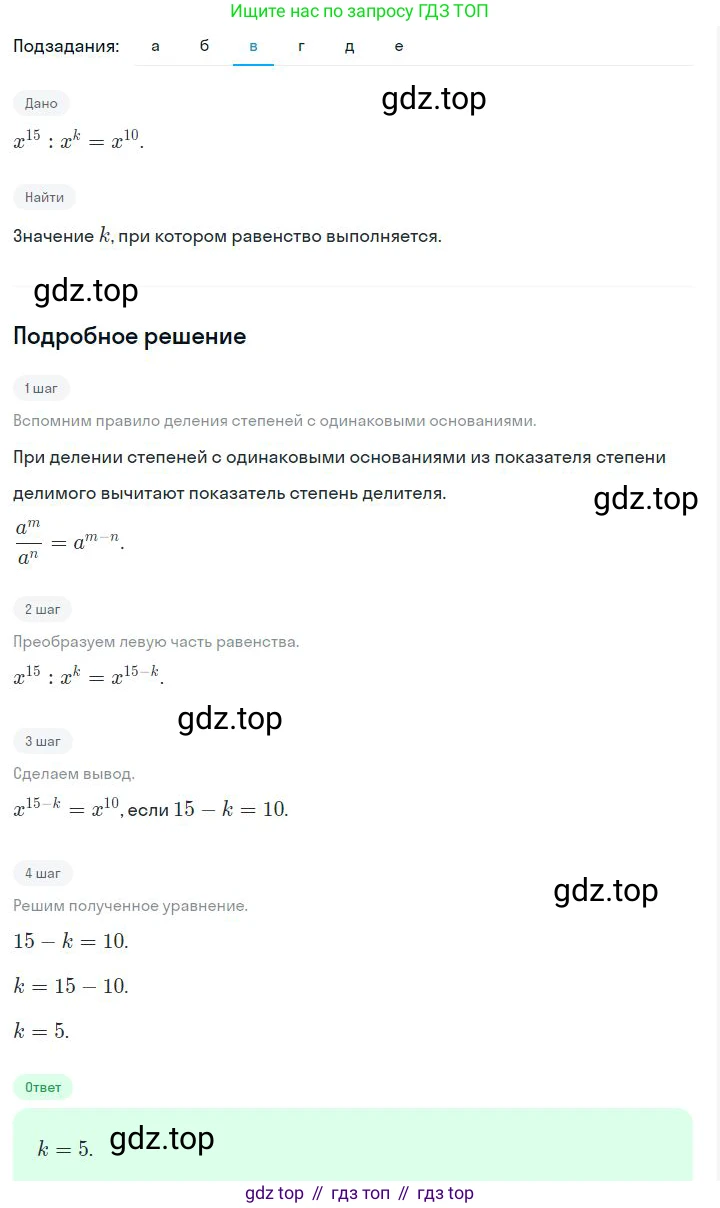 Ищите нас по запросу ГДЗ ТОП

Подзадания: а б в г д е

Дано

gdz.top

$x^{15} : x^k = x^{10}$.

Найти

Значение $k$, при котором равенство выполняется.

gdz.top

Подробное решение

1 шаг

Вспомним правило деления степеней с одинаковыми основаниями.

При делении степеней с одинаковыми основаниями из показателя степени делимого вычитают показатель степень делителя.

gdz.top

$\frac{a^m}{a^n} = a^{m-n}$.

2 шаг

Преобразуем левую часть равенства.

$x^{15} : x^k = x^{15-k}$.

gdz.top

3 шаг

Сделаем вывод.

$x^{15-k} = x^{10}$, если $15 - k = 10$.

4 шаг

gdz.top

Решим полученное уравнение.

$15 - k = 10$.

$k = 15 - 10$.

$k = 5$.

Ответ

$k = 5$. gdz.top

gdz top // гдз топ // гдз top